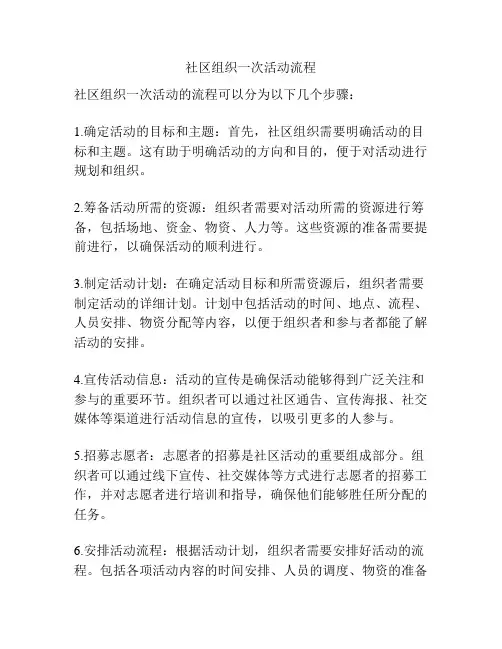 社区组织一次活动流程

社区组织一次活动的流程可以分为以下几个步骤：

1.确定活动的目标和主题：首先，社区组织需要明确活动的目标和主题。这有助于明确活动的方向和目的，便于对活动进行规划和组织。

2.筹备活动所需的资源：组织者需要对活动所需的资源进行筹备，包括场地、资金、物资、人力等。这些资源的准备需要提前进行，以确保活动的顺利进行。

3.制定活动计划：在确定活动目标和所需资源后，组织者需要制定活动的详细计划。计划中包括活动的时间、地点、流程、人员安排、物资分配等内容，以便于组织者和参与者都能了解活动的安排。

4.宣传活动信息：活动的宣传是确保活动能够得到广泛关注和参与的重要环节。组织者可以通过社区通告、宣传海报、社交媒体等渠道进行活动信息的宣传，以吸引更多的人参与。

5.招募志愿者：志愿者的招募是社区活动的重要组成部分。组织者可以通过线下宣传、社交媒体等方式进行志愿者的招募工作，并对志愿者进行培训和指导，确保他们能够胜任所分配的任务。

6.安排活动流程：根据活动计划，组织者需要安排好活动的流程。包括各项活动内容的时间安排、人员的调度、物资的准备